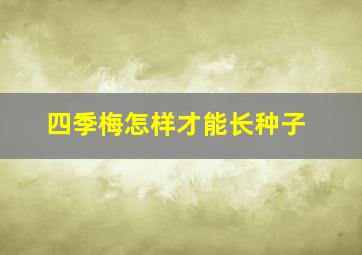 四季梅怎样才能长种子